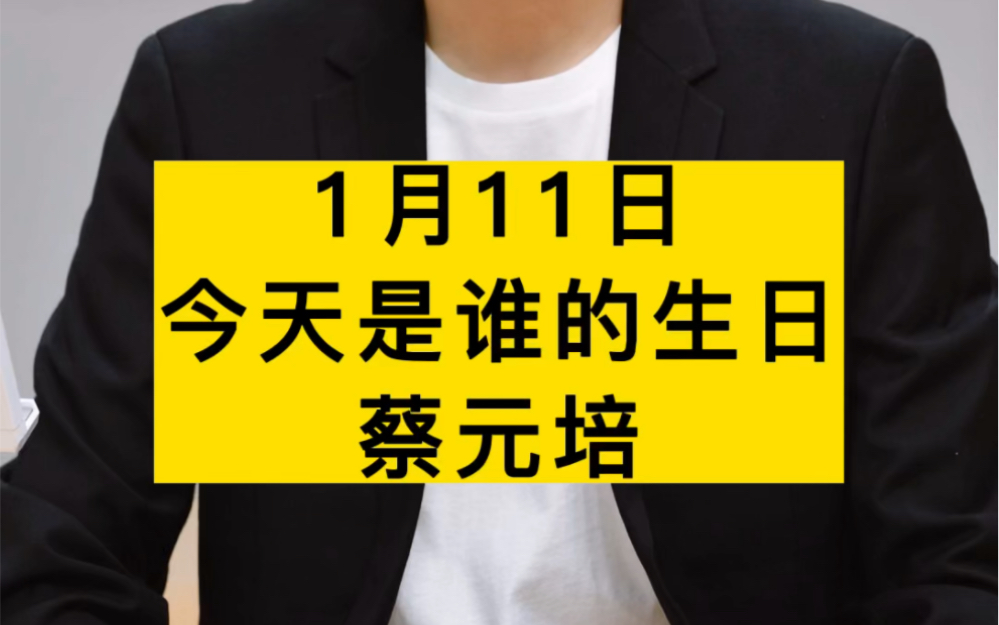 1月11日
今天是谁的生日
蔡元培